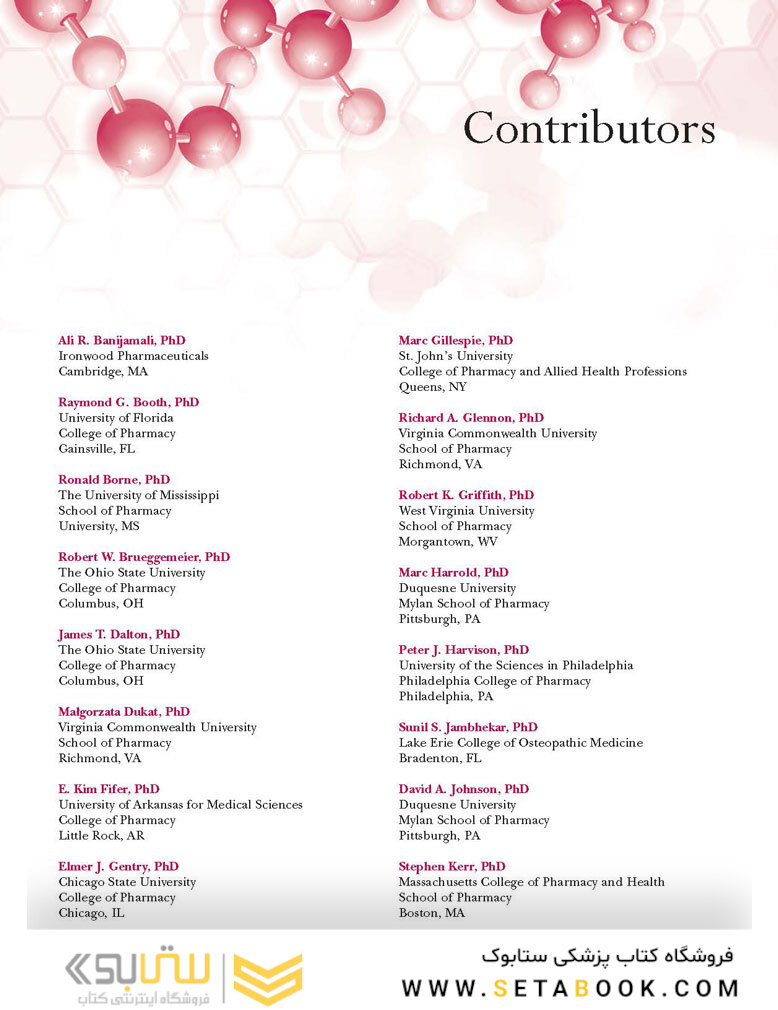 Contributors

Ali R. Banijamali, PhD
Ironwood Pharmaceuticals
Cambridge, MA

Raymond G. Booth, PhD
University of Florida
College of Pharmacy
Gainsville, FL

Ronald Borne, PhD
The University of Mississippi
School of Pharmacy
University, MS

Robert W. Brueggemeier, PhD
The Ohio State University
College of Pharmacy
Columbus, OH

James T. Dalton, PhD
The Ohio State University
College of Pharmacy
Columbus, OH

Małgorzata Dukat, PhD
Virginia Commonwealth University
School of Pharmacy
Richmond, VA

E. Kim Fifer, PhD
University of Arkansas for Medical Sciences
College of Pharmacy
Little Rock, AR

Elmer J. Gentry, PhD
Chicago State University
College of Pharmacy
Chicago, IL

Marc Gillespie, PhD
St. John's University
College of Pharmacy and Allied Health Professions
Queens, NY

Richard A. Glennon, PhD
Virginia Commonwealth University
School of Pharmacy
Richmond, VA

Robert K. Griffith, PhD
West Virginia University
School of Pharmacy
Morgantown, WV

Marc Harrold, PhD
Duquesne University
Mylan School of Pharmacy
Pittsburgh, PA

Peter J. Harvison, PhD
University of the Sciences in Philadelphia
Philadelphia College of Pharmacy
Philadelphia, PA

Sunil S. Jambhekar, PhD
Lake Erie College of Osteopathic Medicine
Bradenton, FL

David A. Johnson, PhD
Duquesne University
Mylan School of Pharmacy
Pittsburgh, PA

Stephen Kerr, PhD
Massachusetts College of Pharmacy and Health
School of Pharmacy
Boston, MA

ستابوک
فروشگاه اینترنتی کتاب
فروشگاه کتاب پزشکی ستابوک
WWW.SETABOOK.COM